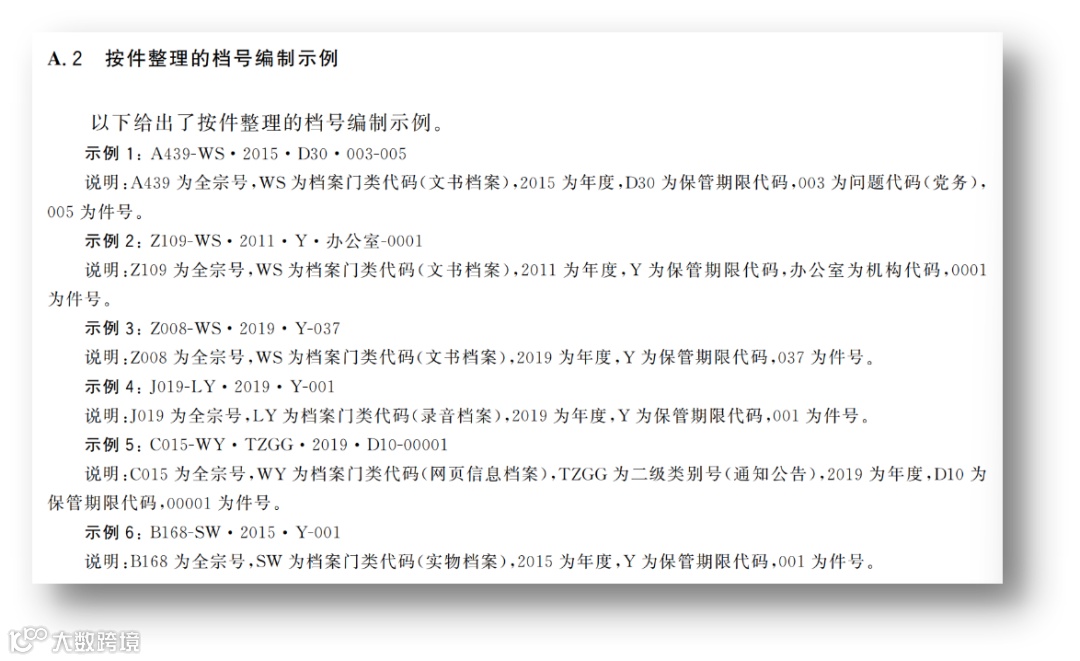 A.2 按件整理的档号编制示例

以下给出了按件整理的档号编制示例。

示例1:A439-WS·2015·D30·003-005

说明:A439为全宗号,WS为档案门类代码(文书档案),2015为年度,D30为保管期限代码,003为问题代码(党务),005为件号。

示例2:Z109-WS·2011·Y·办公室-0001

说明:Z109为全宗号,WS为档案门类代码(文书档案),2011为年度,Y为保管期限代码,办公室为机构代码,0001为件号。

示例3:Z008-WS·2019·Y-037

说明:Z008为全宗号,WS为档案门类代码(文书档案),2019为年度,Y为保管期限代码,037为件号。

示例4:J019-LY·2019·Y-001

说明:J019为全宗号,LY为档案门类代码(录音档案),2019为年度,Y为保管期限代码,001为件号。

示例5:C015-WY·TZGG·2019·D10-00001

说明:C015为全宗号,WY为档案门类代码(网页信息档案),TZGG为二级类别号(通知公告),2019为年度,D10为保管期限代码,00001为件号。

示例6:B168-SW·2015·Y-001

说明:B168为全宗号,SW为档案门类代码(实物档案),2015为年度,Y为保管期限代码,001为件号。

大数跨境